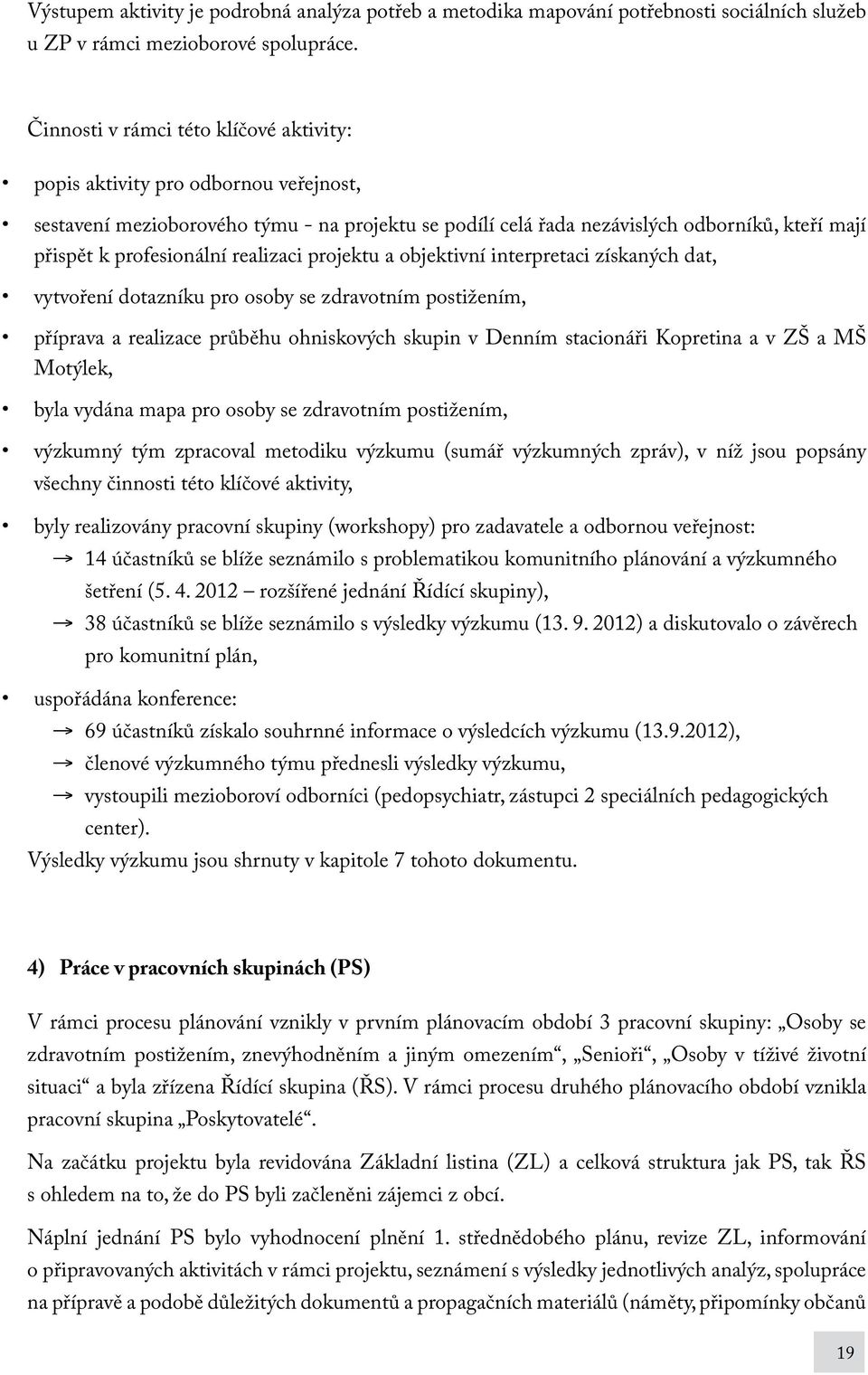 Výstupem aktivity je podrobná analýza potřeb a metodika mapování potřebnosti sociálních služeb u ZP v rámci mezioborové spolupráce.

Činnosti v rámci této klíčové aktivity:

• popis aktivity pro odbornou veřejnost,

• sestavení mezioborového týmu - na projektu se podílí celá řada nezávislých odborníků, kteří mají přispět k profesionální realizaci projektu a objektivní interpretaci získaných dat,

• vytvoření dotazníku pro osoby se zdravotním postižením,

• příprava a realizace průběhu ohniskových skupin v Denním stacionáři Kopretina a v ZŠ a MŠ Motýlek,

• byla vydána mapa pro osoby se zdravotním postižením,

• výzkumný tým zpracoval metodiku výzkumu (sumář výzkumných zpráv), v níž jsou popsány všechny činnosti této klíčové aktivity,

• byly realizovány pracovní skupiny (workshopy) pro zadavatele a odbornou veřejnost:
→ 14 účastníků se blíže seznámilo s problematikou komunitního plánování a výzkumného šetření (5. 4. 2012 – rozšířené jednání Řídící skupiny),
→ 38 účastníků se blíže seznámilo s výsledky výzkumu (13. 9. 2012) a diskutovalo o závěrech pro komunitní plán,

• uspořádána konference:
→ 69 účastníků získalo souhrnné informace o výsledcích výzkumu (13.9.2012),
→ členové výzkumného týmu přednesli výsledky výzkumu,
→ vystoupili mezioboroví odborníci (pedopsychiatr, zástupci 2 speciálních pedagogických center).
Výsledky výzkumu jsou shrnuty v kapitole 7 tohoto dokumentu.

4) Práce v pracovních skupinách (PS)

V rámci procesu plánování vznikly v prvním plánovacím období 3 pracovní skupiny: „Osoby se zdravotním postižením, znevýhodněním a jiným omezením“, „Senioři“, „Osoby v tíživé životní situaci“ a byla zřízena Řídící skupina (ŘS). V rámci procesu druhého plánovacího období vznikla pracovní skupina „Poskytovatelé“.

Na začátku projektu byla revidována Základní listina (ZL) a celková struktura jak PS, tak ŘS s ohledem na to, že do PS byli začleněni zájemci z obcí.

Náplní jednání PS bylo vyhodnocení plnění 1. střednědobého plánu, revize ZL, informování o připravovaných aktivitách v rámci projektu, seznámení s výsledky jednotlivých analýz, spolupráce na přípravě a podobě důležitých dokumentů a propagačních materiálů (náměty, připomínky občanů

19